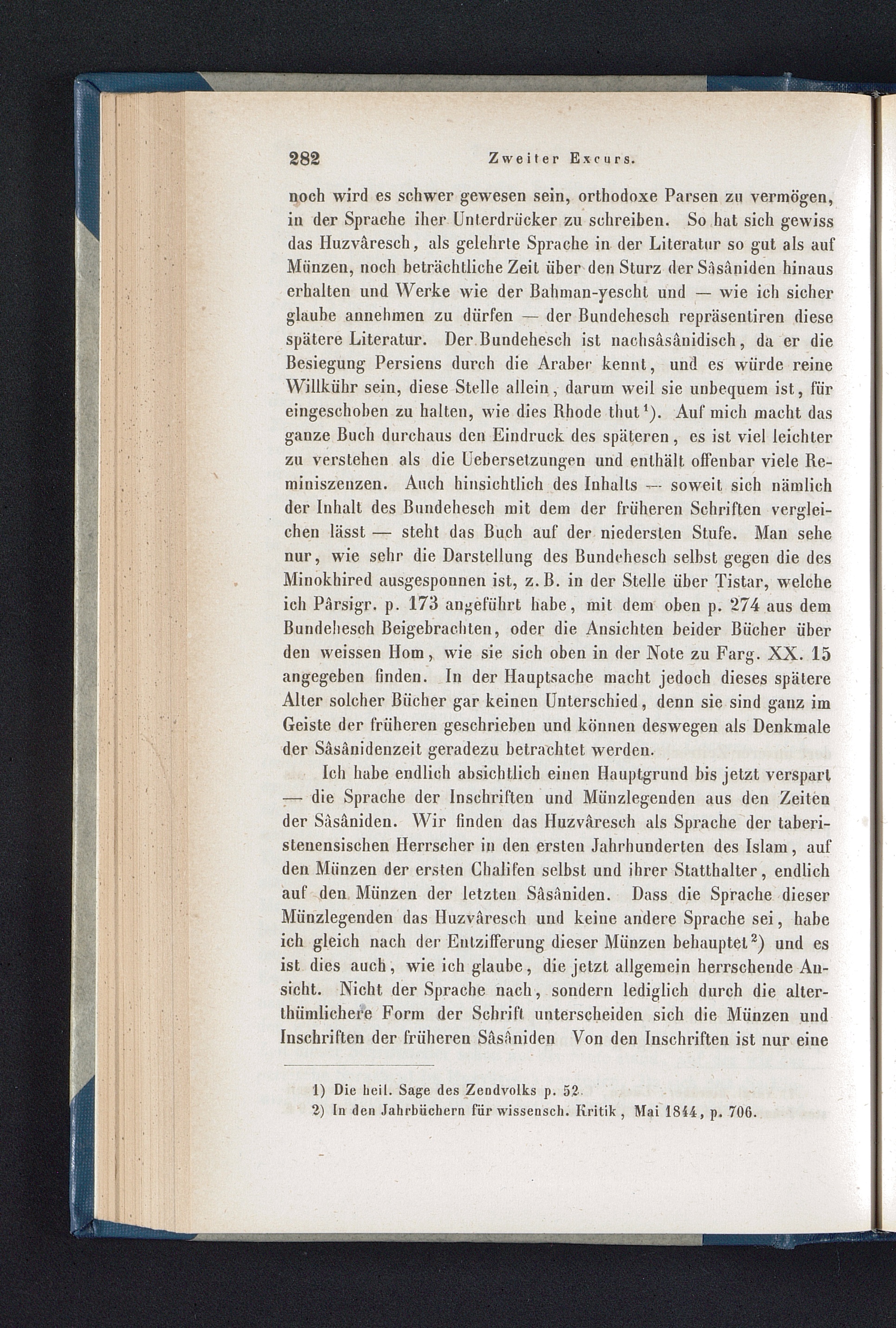 282 Zweiter Excurs.

noch wird es schwer gewesen sein, orthodoxe Parsen zu vermögen, in der Sprache iher Unterdrücker zu schreiben. So hat sich gewiss das Huzvâresch, als gelehrte Sprache in der Literatur so gut als auf Münzen, noch beträchtliche Zeit über den Sturz der Sâsâniden hinaus erhalten und Werke wie der Bahman-yescht und — wie ich sicher glaube annehmen zu dürfen — der Bundehesch repräsentiren diese spätere Literatur. Der Bundehesch ist nachsâsânidisch, da er die Besiegung Persiens durch die Araber kennt, und es würde reine Willkühr sein, diese Stelle allein, darum weil sie unbequem ist, für eingeschoben zu halten, wie dies Rhode thut$^1$). Auf mich macht das ganze Buch durchaus den Eindruck des späteren, es ist viel leichter zu verstehen als die Uebersetzungen und enthält offenbar viele Reminiszenzen. Auch hinsichtlich des Inhalts — soweit sich nämlich der Inhalt des Bundehesch mit dem der früheren Schriften vergleichen lässt — steht das Buch auf der niedersten Stufe. Man sehe nur, wie sehr die Darstellung des Bundehesch selbst gegen die des Minokhired ausgesponnen ist, z. B. in der Stelle über Tistar, welche ich Pârsigr. p. 173 angeführt habe, mit dem oben p. 274 aus dem Bundehesch Beigebrachten, oder die Ansichten beider Bücher über den weissen Hom, wie sie sich oben in der Note zu Farg. XX. 15 angegeben finden. In der Hauptsache macht jedoch dieses spätere Alter solcher Bücher gar keinen Unterschied, denn sie sind ganz im Geiste der früheren geschrieben und können deswegen als Denkmale der Sâsânidenzeit geradezu betrachtet werden.

Ich habe endlich absichtlich einen Hauptgrund bis jetzt verspart — die Sprache der Inschriften und Münzlegenden aus den Zeiten der Sâsâniden. Wir finden das Huzvâresch als Sprache der taberistenensischen Herrscher in den ersten Jahrhunderten des Islam, auf den Münzen der ersten Chalifen selbst und ihrer Statthalter, endlich auf den Münzen der letzten Sâsâniden. Dass die Sprache dieser Münzlegenden das Huzvâresch und keine andere Sprache sei, habe ich gleich nach der Entzifferung dieser Münzen behauptet$^2$) und es ist dies auch, wie ich glaube, die jetzt allgemein herrschende Ansicht. Nicht der Sprache nach, sondern lediglich durch die alterthümlichere Form der Schrift unterscheiden sich die Münzen und Inschriften der früheren Sâsâniden Von den Inschriften ist nur eine

1) Die heil. Sage des Zendvolks p. 52.
2) In den Jahrbüchern für wissensch. Kritik, Mai 1844, p. 706.